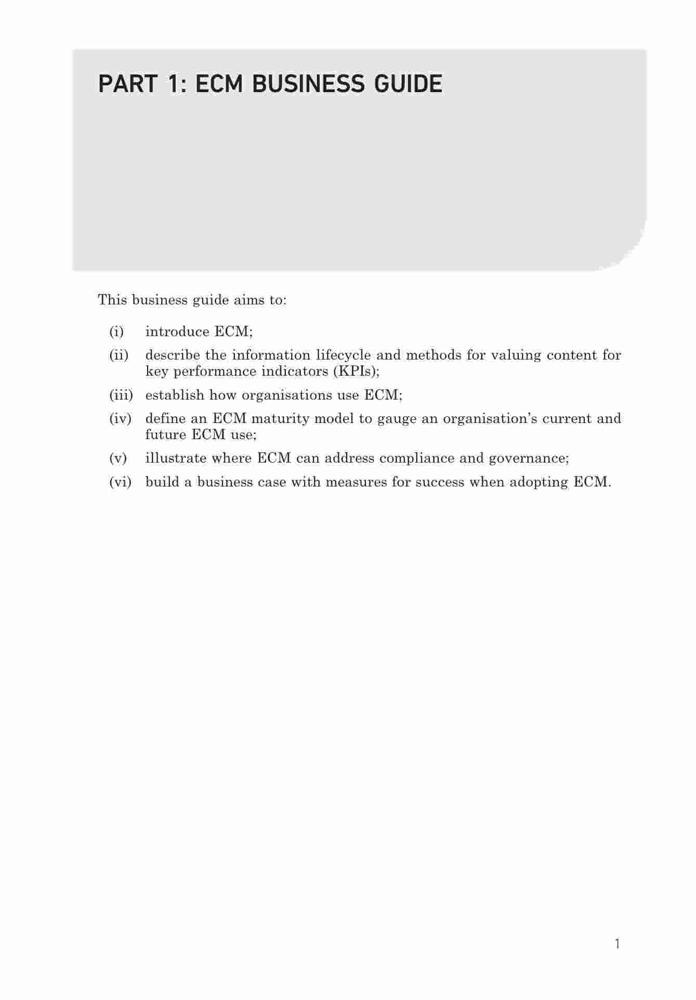 PART 1: ECM BUSINESS GUIDE

This business guide aims to:

(i) introduce ECM;
(ii) describe the information lifecycle and methods for valuing content for key performance indicators (KPIs);
(iii) establish how organisations use ECM;
(iv) define an ECM maturity model to gauge an organisation's current and future ECM use;
(v) illustrate where ECM can address compliance and governance;
(vi) build a business case with measures for success when adopting ECM.

1